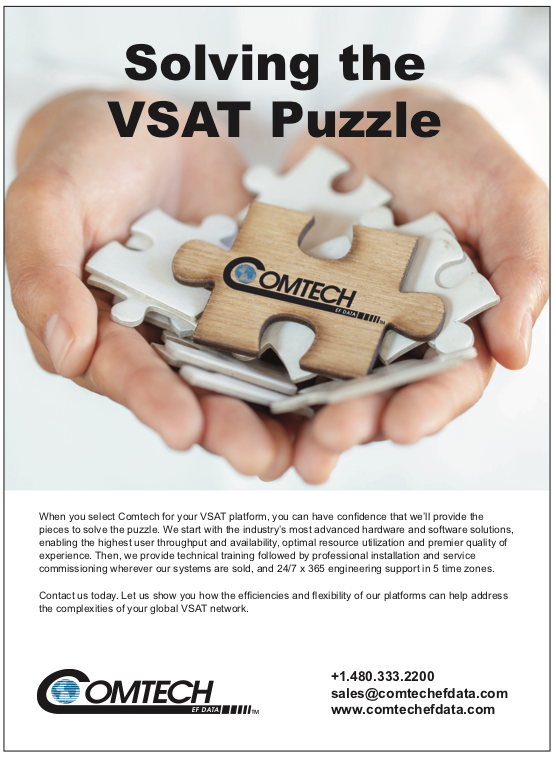 Solving the VSAT Puzzle

COMTECH EF DATA TM

When you select Comtech for your VSAT platform, you can have confidence that we'll provide the pieces to solve the puzzle. We start with the industry's most advanced hardware and software solutions, enabling the highest user throughput and availability, optimal resource utilization and premier quality of experience. Then, we provide technical training followed by professional installation and service commissioning wherever our systems are sold, and 24/7 x 365 engineering support in 5 time zones.

Contact us today. Let us show you how the efficiencies and flexibility of our platforms can help address the complexities of your global VSAT network.

COMTECH EF DATA TM

+1.480.333.2200
sales@comtechefdata.com
www.comtechefdata.com